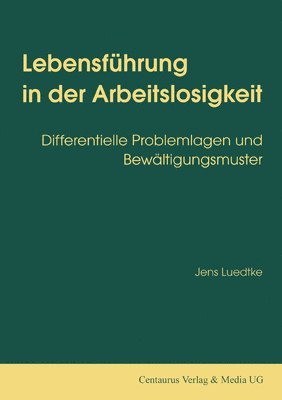 Lebensführung in der Arbeitslosigkeit

Differentielle Problemlagen und Bewältigungsmuster

Jens Luedtke

Centaurus Verlag & Media UG